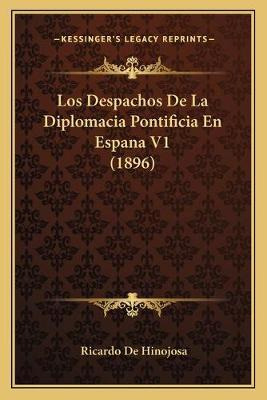 —KESSINGER'S LEGACY REPRINTS—

Los Despachos De La Diplomacia Pontificia En Espana V1 (1896)

Ricardo De Hinojosa